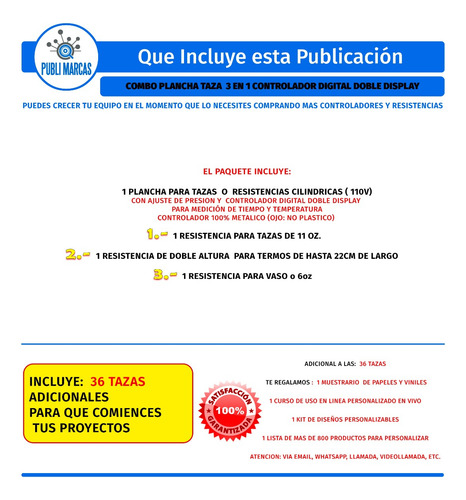 PUBLI MARCAS

Que Incluye esta Publicación

COMBO PLANCHA TAZA 3 EN 1 CONTROLADOR DIGITAL DOBLE DISPLAY

PUEDES CRECER TU EQUIPO EN EL MOMENTO QUE LO NECESITES COMPRANDO MAS CONTROLADORES Y RESISTENCIAS

EL PAQUETE INCLUYE:

1 PLANCHA PARA TAZAS O RESISTENCIAS CILINDRICAS ( 110V)
CON AJUSTE DE PRESION Y CONTROLADOR DIGITAL DOBLE DISPLAY
PARA MEDICIÓN DE TIEMPO Y TEMPERATURA
CONTROLADOR 100% METALICO (OJO: NO PLASTICO)

1.- 1 RESISTENCIA PARA TAZAS DE 11 OZ.

2.- 1 RESISTENCIA DE DOBLE ALTURA PARA TERMOS DE HASTA 22CM DE LARGO

3.- 1 RESISTENCIA PARA VASO o 6oz

INCLUYE: 36 TAZAS ADICIONALES PARA QUE COMIENCES TUS PROYECTOS

SATISFACCIÓN 100% GARANTIZADA

ADICIONAL A LAS: 36 TAZAS

TE REGALAMOS : 1 MUESTRARIO DE PAPELES Y VINILES

1 CURSO DE USO EN LINEA PERSONALIZADO EN VIVO

1 KIT DE DISEÑOS PERSONALIZABLES

1 LISTA DE MAS DE 800 PRODUCTOS PARA PERSONALIZAR

ATENCION: VIA EMAIL, WHATSAPP, LLAMADA, VIDEOLLAMADA, ETC.